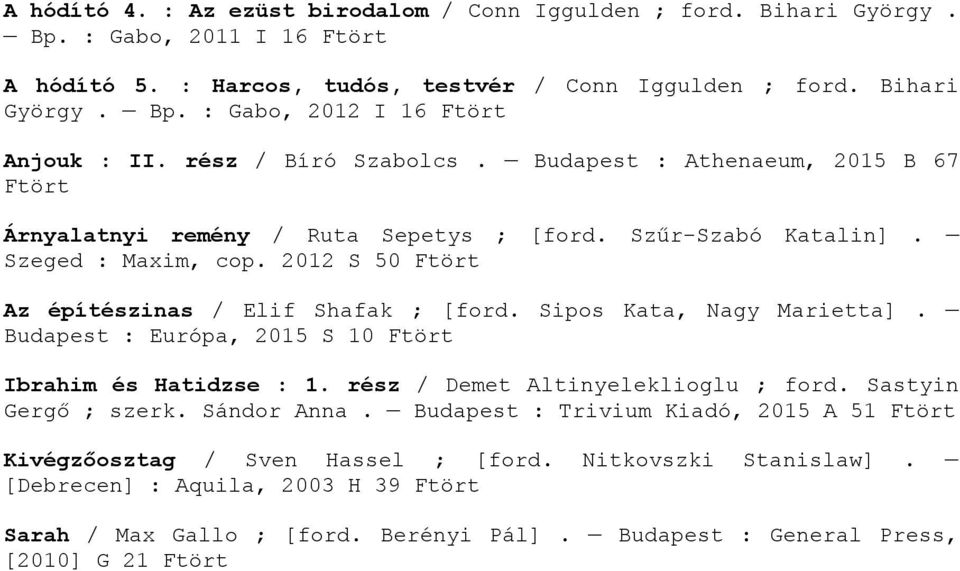 A hódító 4. : Az ezüst birodalom / Conn Iggulden ; ford. Bihari György . — Bp. : Gabo, 2011 I 16 Ftört

A hódító 5. : Harcos, tudós, testvér / Conn Iggulden ; ford. Bihari György . — Bp. : Gabo, 2012 I 16 Ftört

Anjouk : II. rész / Bíró Szabolcs . — Budapest : Athenaeum, 2015 B 67 Ftört

Árnyalatnyi remény / Ruta Sepetys ; [ford. Szűr-Szabó Katalin] . — Szeged : Maxim, cop. 2012 S 50 Ftört

Az építészinas / Elif Shafak ; [ford. Sipos Kata, Nagy Marietta] . — Budapest : Európa, 2015 S 10 Ftört

Ibrahim és Hatidzse : 1. rész / Demet Altinyeleklioglu ; ford. Sastyin Gergő ; szerk. Sándor Anna . — Budapest : Trivium Kiadó, 2015 A 51 Ftört

Kivégzőosztag / Sven Hassel ; [ford. Nitkovszki Stanislaw] . — [Debrecen] : Aquila, 2003 H 39 Ftört

Sarah / Max Gallo ; [ford. Berényi Pál] . — Budapest : General Press, [2010] G 21 Ftört